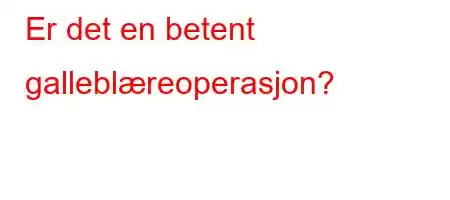 Er det en betent galleblæreoperasjon?